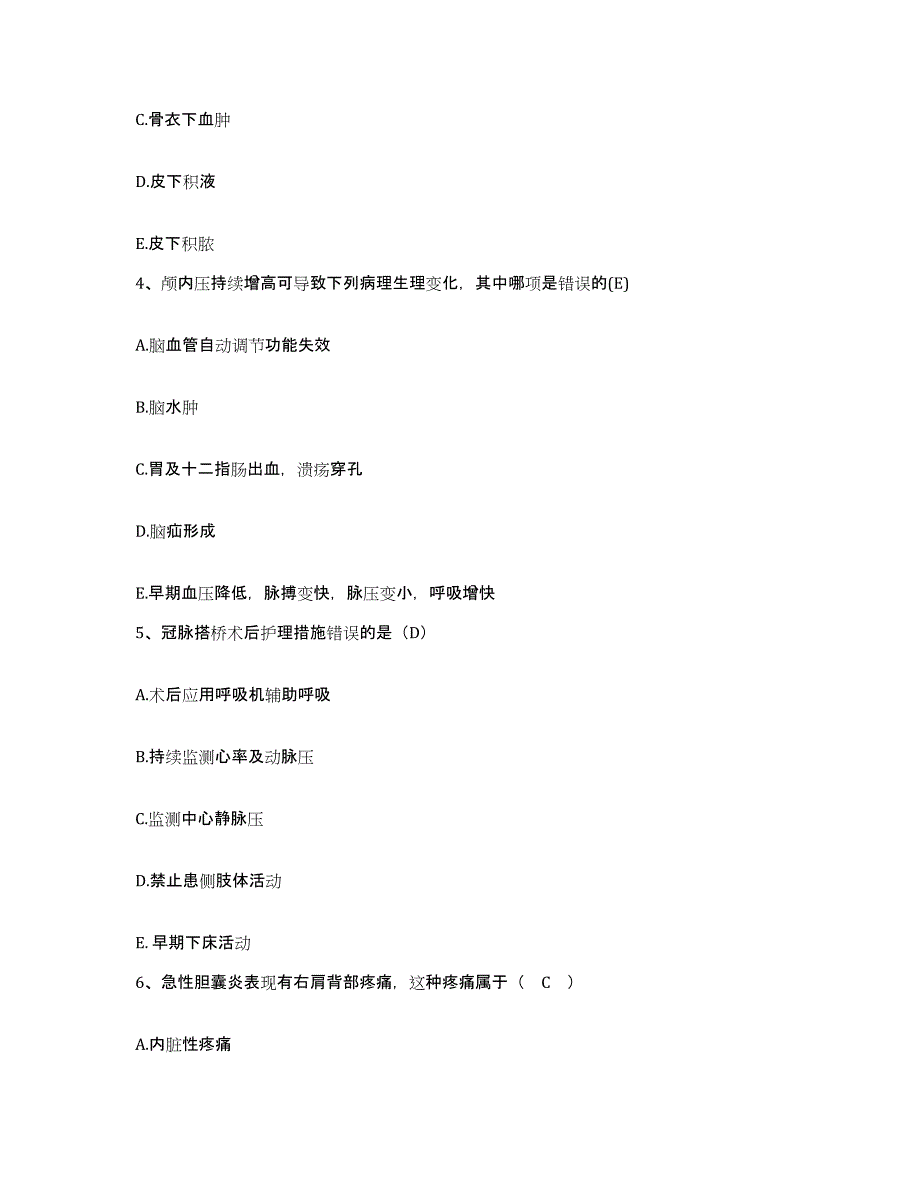 C.骨衣下血肿

D.皮下积液

E.皮下积脓

4、颅内压持续增高可导致下列病理生理变化，其中哪项是错误的(E)

A.脑血管自动调节功能失效

B.脑水肿

C.胃及十二指肠出血，溃疡穿孔

D.脑疝形成

E.早期血压降低，脉搏变快，脉压变小，呼吸增快

5、冠脉搭桥术后护理措施错误的是（D）

A.术后应用呼吸机辅助呼吸

B.持续监测心率及动脉压

C.监测中心静脉压

D.禁止患侧肢体活动

E. 早期下床活动

6、急性胆囊炎表现有右肩背部疼痛，这种疼痛属于（ C ）

A.内脏性疼痛